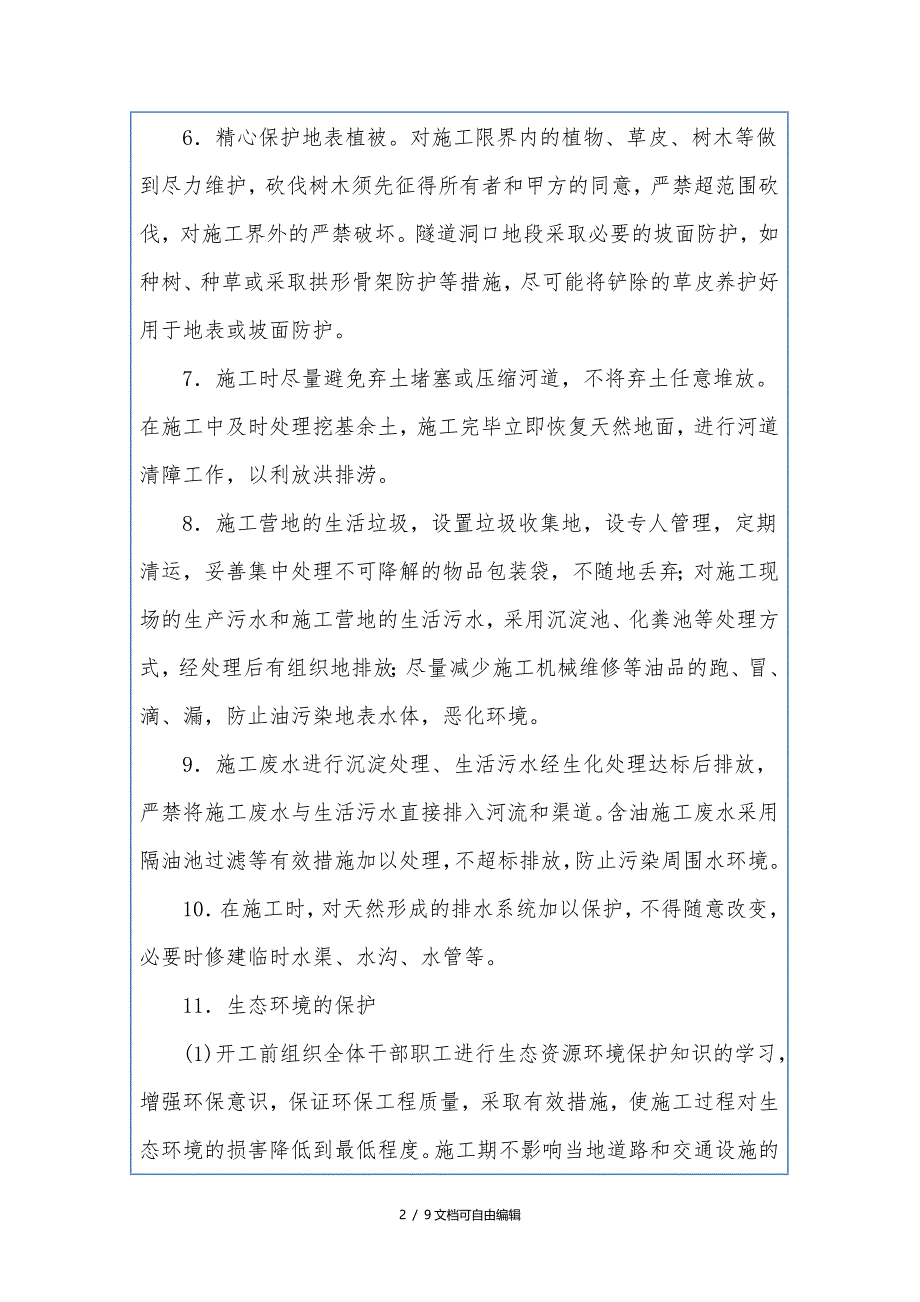 6．精心保护地表植被。对施工限界内的植物、草皮、树木等做到尽力维护，砍伐树木须先征得所有者和甲方的同意，严禁超范围砍伐，对施工界外的严禁破坏。隧道洞口地段采取必要的坡面防护，如种树、种草或采取拱形骨架防护等措施，尽可能将铲除的草皮养护好用于地表或坡面防护。

7．施工时尽量避免弃土堵塞或压缩河道，不将弃土任意堆放。在施工中及时处理挖基余土，施工完毕立即恢复天然地面，进行河道清障工作，以利放洪排涝。

8．施工营地的生活垃圾，设置垃圾收集地，设专人管理，定期清运，妥善集中处理不可降解的物品包装袋，不随地丢弃；对施工现场的生产污水和施工营地的生活污水，采用沉淀池、化粪池等处理方式，经处理后有组织地排放；尽量减少施工机械维修等油品的跑、冒、滴、漏，防止油污染地表水体，恶化环境。

9．施工废水进行沉淀处理、生活污水经生化处理达标后排放，严禁将施工废水与生活污水直接排入河流和渠道。含油施工废水采用隔油池过滤等有效措施加以处理，不超标排放，防止污染周围水环境。

10．在施工时，对天然形成的排水系统加以保护，不得随意改变，必要时修建临时水渠、水沟、水管等。

11．生态环境的保护

(1)开工前组织全体干部职工进行生态资源环境保护知识的学习，增强环保意识，保证环保工程质量，采取有效措施，使施工过程对生态环境的损害降低到最低程度。施工期不影响当地道路和交通设施的

2 / 9文档可自由编辑